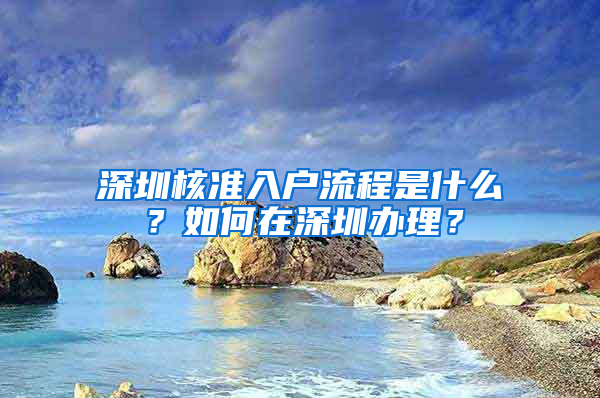 深圳核准入户流程是什么？如何在深圳办理？